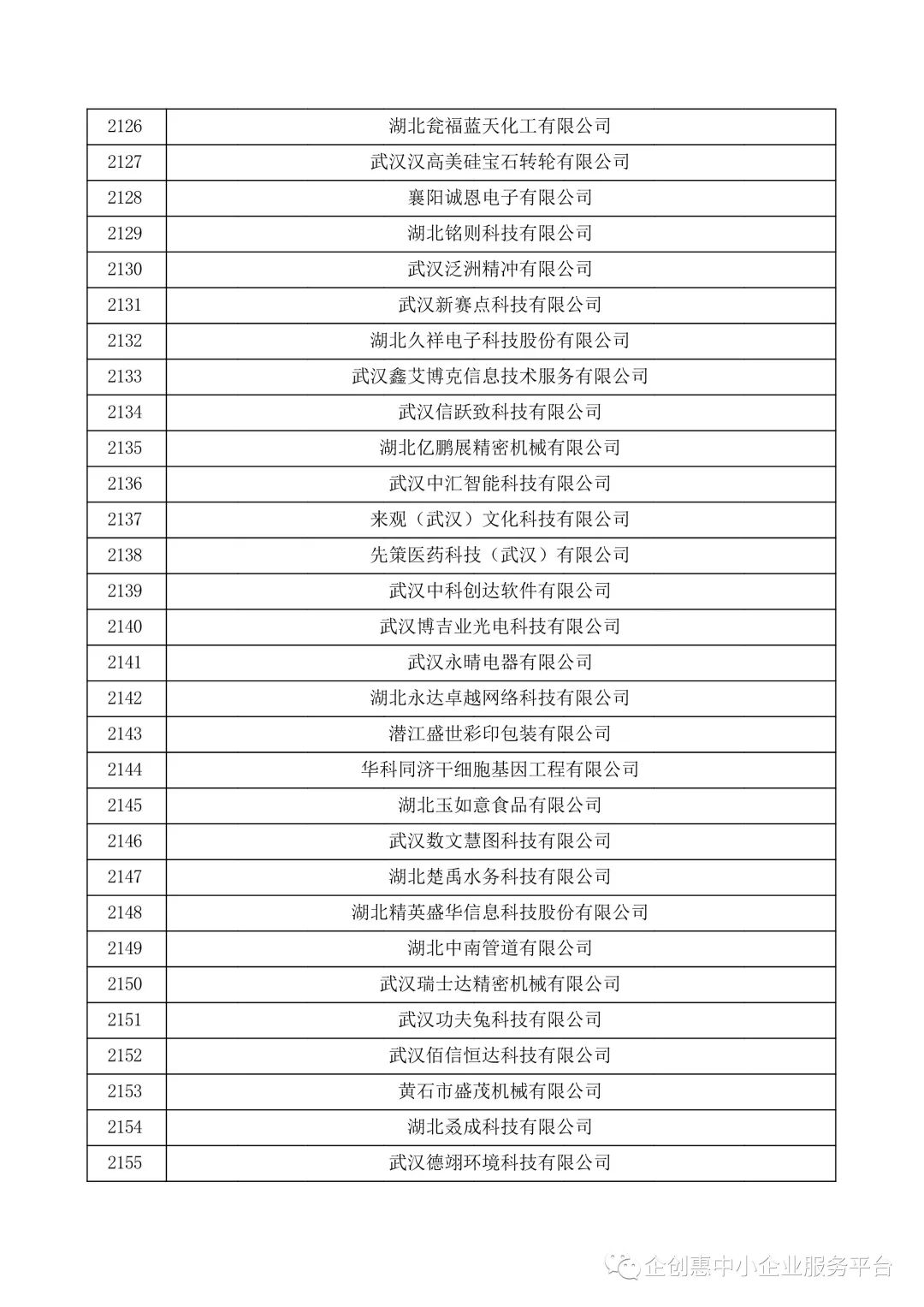 | 2126 | 湖北瓮福蓝天化工有限公司 |
|---|---|
| 2127 | 武汉汉高美硅宝石转轮有限公司 |
| 2128 | 襄阳诚恩电子有限公司 |
| 2129 | 湖北铭则科技有限公司 |
| 2130 | 武汉泛洲精冲有限公司 |
| 2131 | 武汉新赛点科技有限公司 |
| 2132 | 湖北久祥电子科技股份有限公司 |
| 2133 | 武汉鑫艾博克信息技术服务有限公司 |
| 2134 | 武汉信跃致科技有限公司 |
| 2135 | 湖北亿鹏展精密机械有限公司 |
| 2136 | 武汉中汇智能科技有限公司 |
| 2137 | 来观（武汉）文化科技有限公司 |
| 2138 | 先策医药科技（武汉）有限公司 |
| 2139 | 武汉中科创达软件有限公司 |
| 2140 | 武汉博吉业光电科技有限公司 |
| 2141 | 武汉永晴电器有限公司 |
| 2142 | 湖北永达卓越网络科技有限公司 |
| 2143 | 潜江盛世彩印包装有限公司 |
| 2144 | 华科同济干细胞基因工程有限公司 |
| 2145 | 湖北玉如意食品有限公司 |
| 2146 | 武汉数文慧图科技有限公司 |
| 2147 | 湖北楚禹水务科技有限公司 |
| 2148 | 湖北精英盛华信息科技股份有限公司 |
| 2149 | 湖北中南管道有限公司 |
| 2150 | 武汉瑞士达精密机械有限公司 |
| 2151 | 武汉功夫兔科技有限公司 |
| 2152 | 武汉佰信恒达科技有限公司 |
| 2153 | 黄石市盛茂机械有限公司 |
| 2154 | 湖北叒成科技有限公司 |
| 2155 | 武汉德翊环境科技有限公司 |

企创惠中小企业服务平台